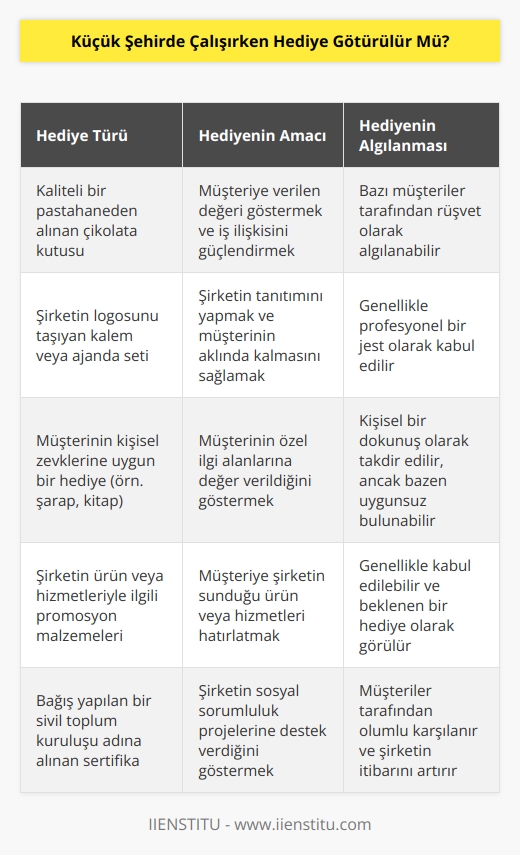 Küçük Şehirde Çalışırken Hediye Götürülür Mü?

| Hediye Türü | Hediyenin Amacı | Hediyenin Algılanması |
|---|---|---|
| Kaliteli bir pastahaneden alınan çikolata kutusu | Müşteriye verilen değeri göstermek ve iş ilişkisini güçlendirmek | Bazı müşteriler tarafından rüşvet olarak algılanabilir |
| Şirketin logosunu taşıyan kalem veya ajanda seti | Şirketin tanıtımını yapmak ve müşterinin aklında kalmasını sağlamak | Genellikle profesyonel bir jest olarak kabul edilir |
| Müşterinin kişisel zevklerine uygun bir hediye (örn. şarap, kitap) | Müşterinin özel ilgi alanlarına değer verildiğini göstermek | Kişisel bir dokunuş olarak takdir edilir, ancak bazen uygunsuz bulunabilir |
| Şirketin ürün veya hizmetleriyle ilgili promosyon malzemeleri | Müşteriye şirketin sunduğu ürün veya hizmetleri hatırlatmak | Genellikle kabul edilebilir ve beklenen bir hediye olarak görülür |
| Bağış yapılan bir sivil toplum kuruluşu adına alınan sertifika | Şirketin sosyal sorumluluk projelerine destek verdiğini göstermek | Müşteriler tarafından olumlu karşılanır ve şirketin itibarını artırır |

IIENSTITU - www.iienstitu.com